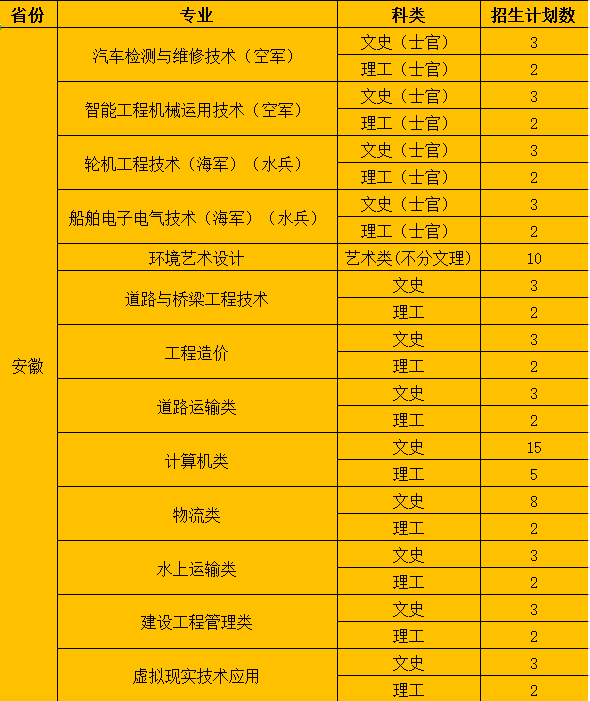 | 省份 | 专业 | 科类 | 招生计划数 |
|---|---|---|---|
| 安徽 | 汽车检测与维修技术（空军） | 文史（士官） | 3 |
| | | 理工（士官） | 2 |
| | 智能工程机械运用技术（空军） | 文史（士官） | 3 |
| | | 理工（士官） | 2 |
| | 轮机工程技术（海军）（水兵） | 文史（士官） | 3 |
| | | 理工（士官） | 2 |
| | 船舶电子电气技术（海军）（水兵） | 文史（士官） | 3 |
| | | 理工（士官） | 2 |
| | 环境艺术设计 | 艺术类(不分文理) | 10 |
| | 道路与桥梁工程技术 | 文史 | 3 |
| | | 理工 | 2 |
| | 工程造价 | 文史 | 3 |
| | | 理工 | 2 |
| | 道路运输类 | 文史 | 3 |
| | | 理工 | 2 |
| | 计算机类 | 文史 | 15 |
| | | 理工 | 5 |
| | 物流类 | 文史 | 8 |
| | | 理工 | 2 |
| | 水上运输类 | 文史 | 3 |
| | | 理工 | 2 |
| | 建设工程管理类 | 文史 | 3 |
| | | 理工 | 2 |
| | 虚拟现实技术应用 | 文史 | 3 |
| | | 理工 | 2 |